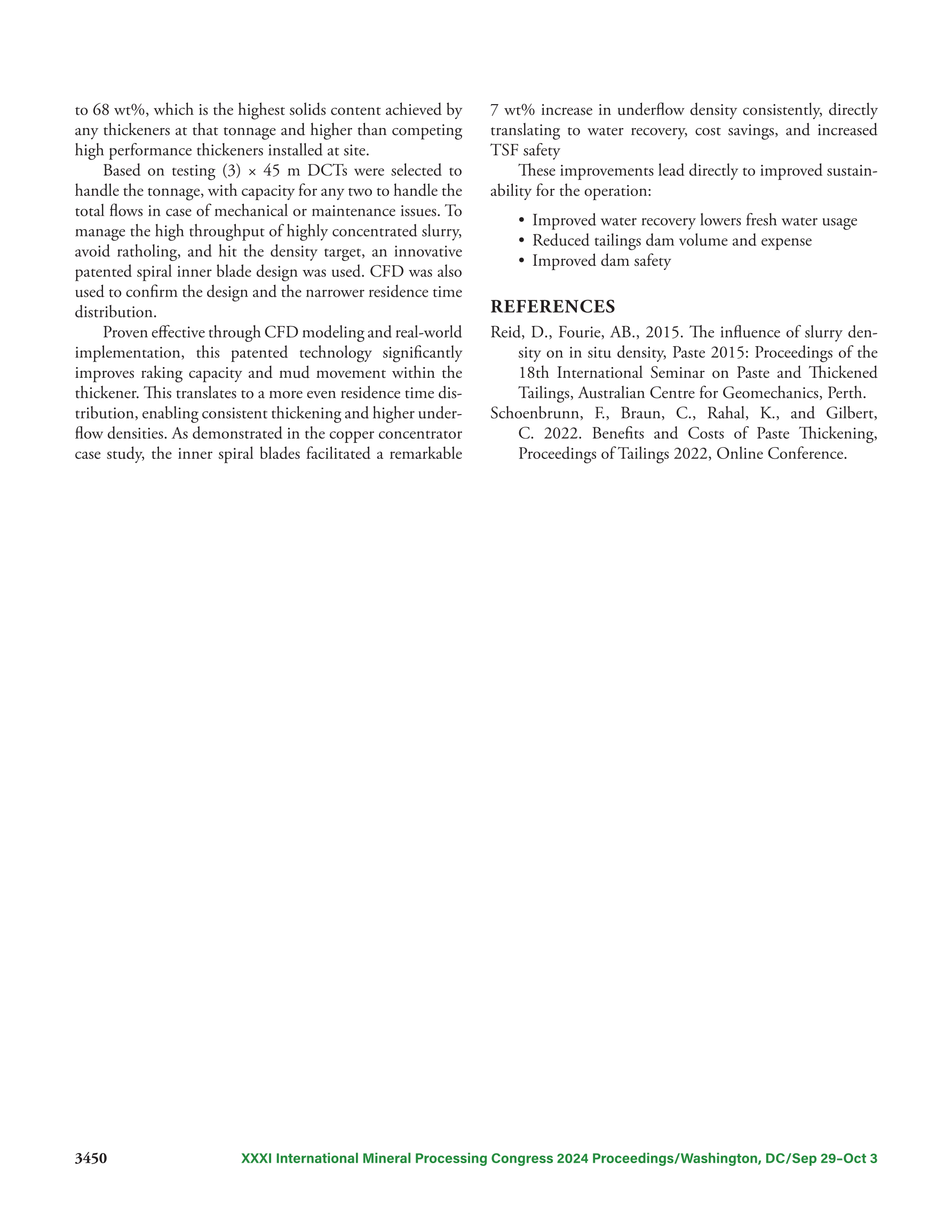 to 68 wt%, which is the highest solids content achieved by any thickeners at that tonnage and higher than competing high performance thickeners installed at site.

Based on testing (3) × 45 m DCTs were selected to handle the tonnage, with capacity for any two to handle the total flows in case of mechanical or maintenance issues. To manage the high throughput of highly concentrated slurry, avoid ratholing, and hit the density target, an innovative patented spiral inner blade design was used. CFD was also used to confirm the design and the narrower residence time distribution.

Proven effective through CFD modeling and real-world implementation, this patented technology significantly improves raking capacity and mud movement within the thickener. This translates to a more even residence time distribution, enabling consistent thickening and higher underflow densities. As demonstrated in the copper concentrator case study, the inner spiral blades facilitated a remarkable 7 wt% increase in underflow density consistently, directly translating to water recovery, cost savings, and increased TSF safety

These improvements lead directly to improved sustainability for the operation:

• Improved water recovery lowers fresh water usage
• Reduced tailings dam volume and expense
• Improved dam safety

REFERENCES

Reid, D., Fourie, AB., 2015. The influence of slurry density on in situ density, Paste 2015: Proceedings of the 18th International Seminar on Paste and Thickened Tailings, Australian Centre for Geomechanics, Perth.

Schoenbrunn, F., Braun, C., Rahal, K., and Gilbert, C. 2022. Benefits and Costs of Paste Thickening, Proceedings of Tailings 2022, Online Conference.

3450 XXXI International Mineral Processing Congress 2024 Proceedings/Washington, DC/Sep 29–Oct 3